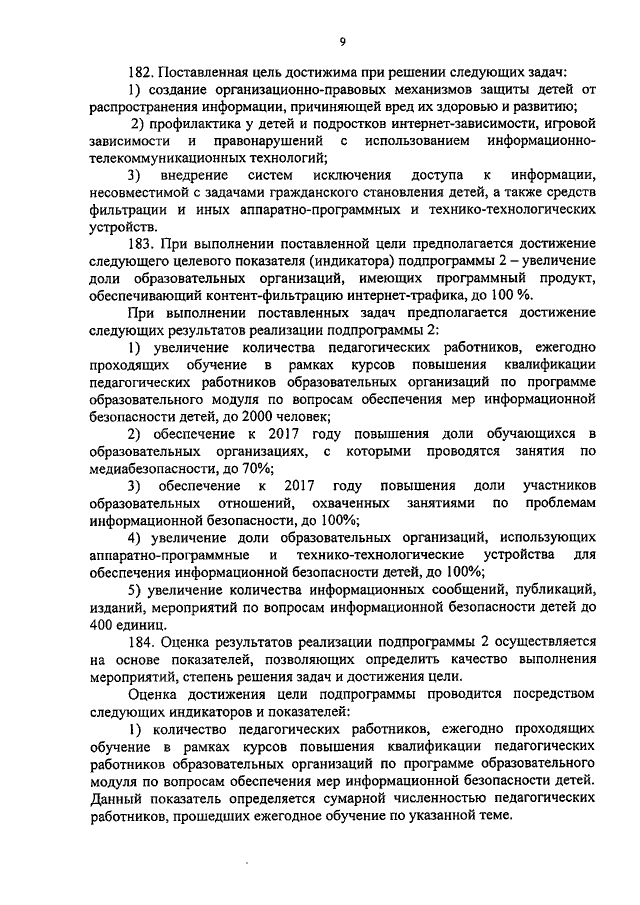 9

182. Поставленная цель достижима при решении следующих задач:

1) создание организационно-правовых механизмов защиты детей от распространения информации, причиняющей вред их здоровью и развитию;

2) профилактика у детей и подростков интернет-зависимости, игровой зависимости и правонарушений с использованием информационно-телекоммуникационных технологий;

3) внедрение систем исключения доступа к информации, несовместимой с задачами гражданского становления детей, а также средств фильтрации и иных аппаратно-программных и технико-технологических устройств.

183. При выполнении поставленной цели предполагается достижение следующего целевого показателя (индикатора) подпрограммы 2 – увеличение доли образовательных организаций, имеющих программный продукт, обеспечивающий контент-фильтрацию интернет-трафика, до 100 %.

При выполнении поставленных задач предполагается достижение следующих результатов реализации подпрограммы 2:

1) увеличение количества педагогических работников, ежегодно проходящих обучение в рамках курсов повышения квалификации педагогических работников образовательных организаций по программе образовательного модуля по вопросам обеспечения мер информационной безопасности детей, до 2000 человек;

2) обеспечение к 2017 году повышения доли обучающихся в образовательных организациях, с которыми проводятся занятия по медиабезопасности, до 70%;

3) обеспечение к 2017 году повышения доли участников образовательных отношений, охваченных занятиями по проблемам информационной безопасности, до 100%;

4) увеличение доли образовательных организаций, использующих аппаратно-программные и технико-технологические устройства для обеспечения информационной безопасности детей, до 100%;

5) увеличение количества информационных сообщений, публикаций, изданий, мероприятий по вопросам информационной безопасности детей до 400 единиц.

184. Оценка результатов реализации подпрограммы 2 осуществляется на основе показателей, позволяющих определить качество выполнения мероприятий, степень решения задач и достижения цели.

Оценка достижения цели подпрограммы проводится посредством следующих индикаторов и показателей:

1) количество педагогических работников, ежегодно проходящих обучение в рамках курсов повышения квалификации педагогических работников образовательных организаций по программе образовательного модуля по вопросам обеспечения мер информационной безопасности детей. Данный показатель определяется сумарной численностью педагогических работников, прошедших ежегодное обучение по указанной теме.